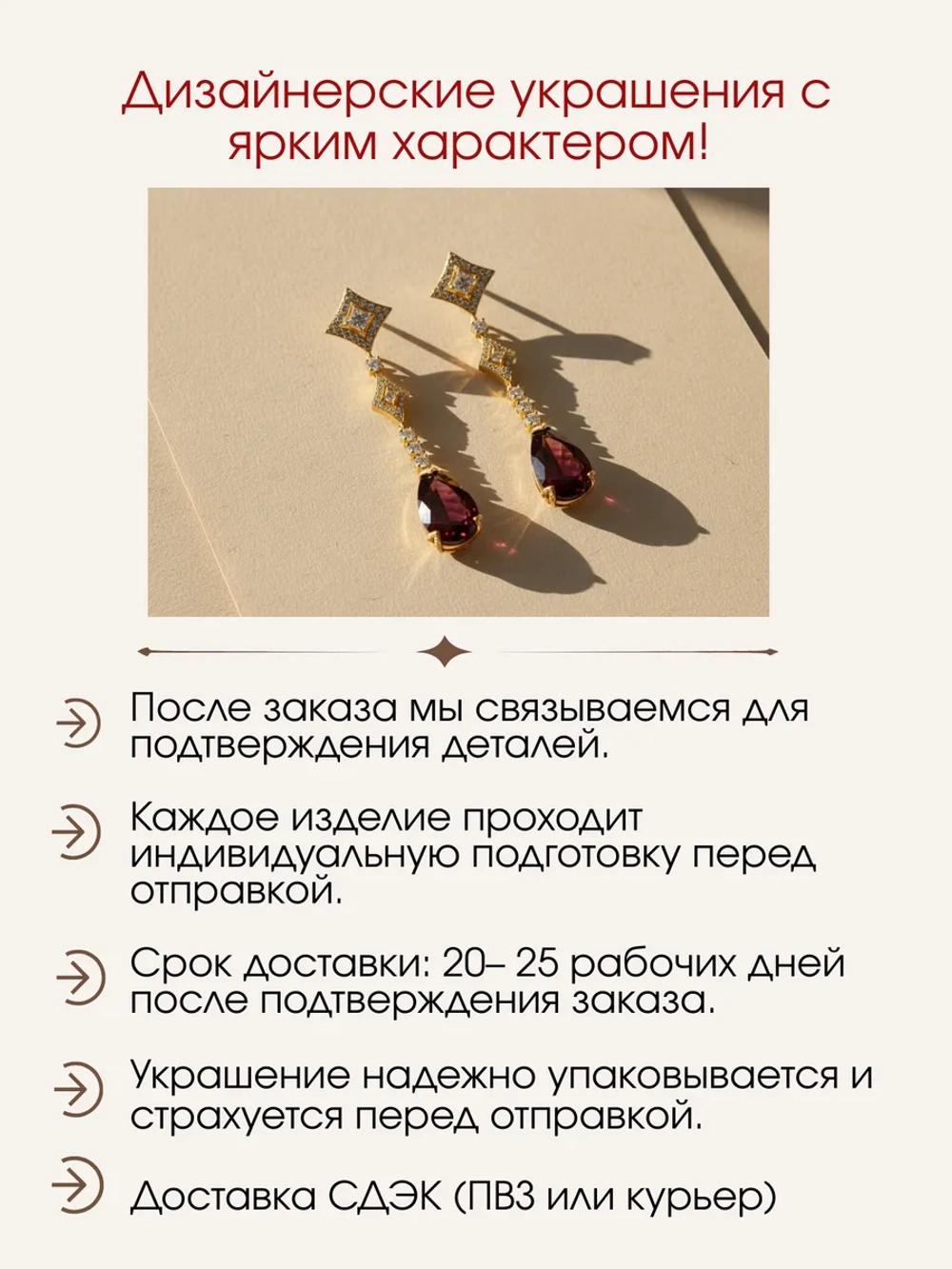 Дизайнерские украшения с ярким характером!

После заказа мы связываемся для подтверждения деталей.

Каждое изделие проходит индивидуальную подготовку перед отправкой.

Срок доставки: 20– 25 рабочих дней после подтверждения заказа.

Украшение надежно упаковывается и страхуется перед отправкой.

Доставка СДЭК (ПВЗ или курьер)